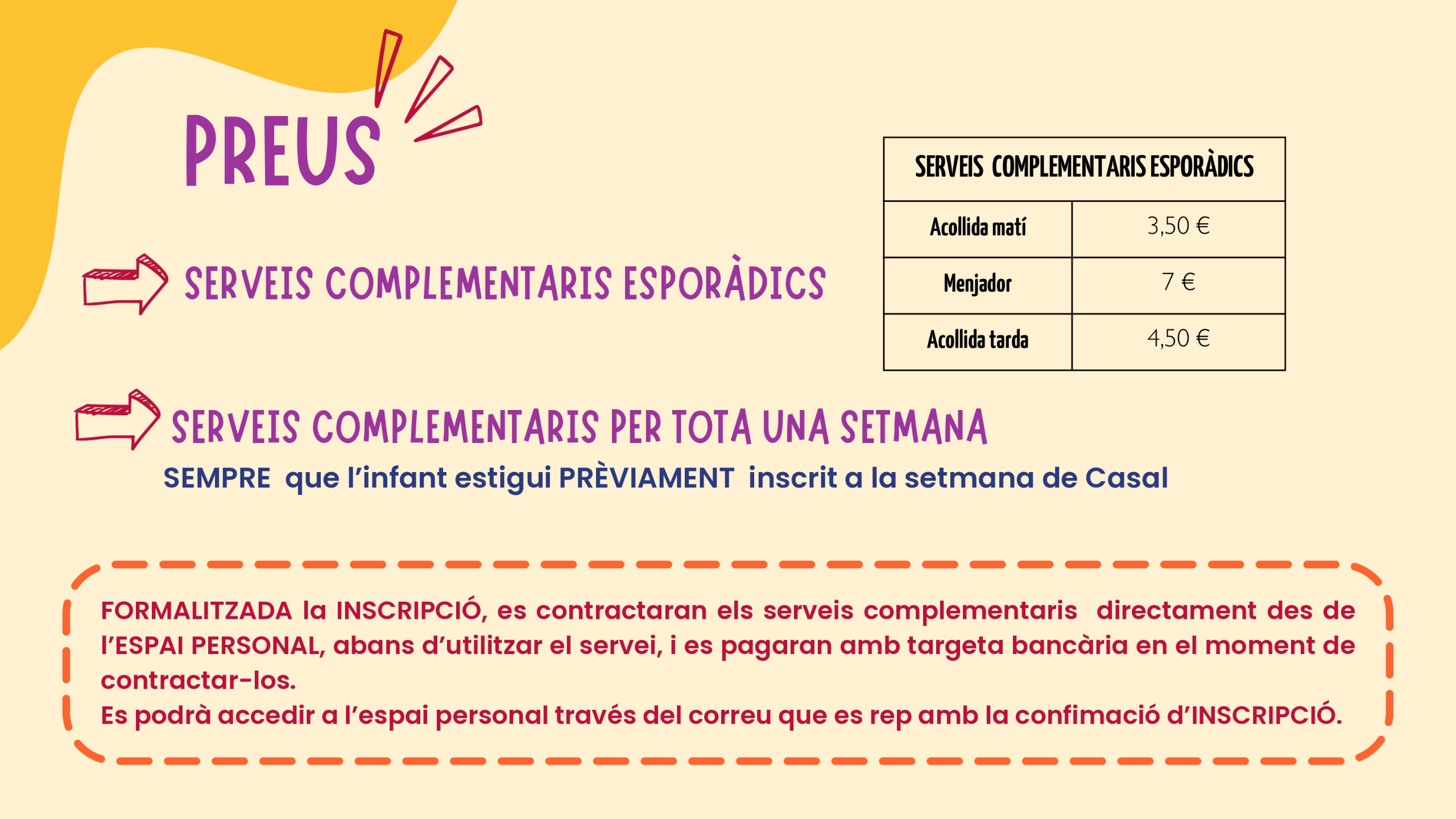 PREUS

SERVEIS COMPLEMENTARIS ESPORÀDICS

| SERVEIS COMPLEMENTARIS ESPORÀDICS | |
|---|---|
| Acollida matí | 3,50 € |
| Menjador | 7 € |
| Acollida tarda | 4,50 € |

SERVEIS COMPLEMENTARIS PER TOTA UNA SETMANA

SEMPRE que l'infant estigui PRÈVIAMENT inscrit a la setmana de Casal

FORMALITZADA la INSCRIPCIÓ, es contractaran els serveis complementaris directament des de l'ESPAI PERSONAL, abans d'utilitzar el servei, i es pagaran amb targeta bancària en el moment de contractar-los.
Es podrà accedir a l'espai personal través del correu que es rep amb la confimació d'INSCRIPCIÓ.